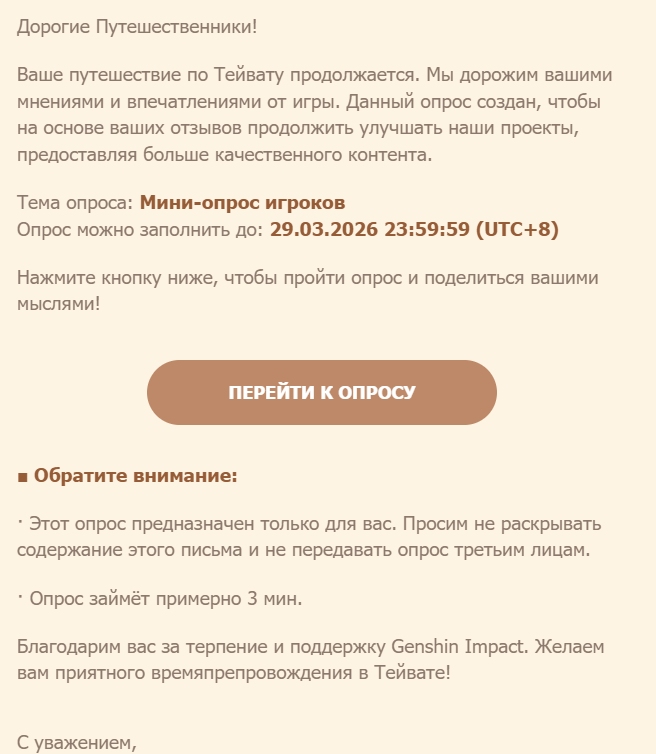 Дорогие Путешественники!

Ваше путешествие по Тейвату продолжается. Мы дорожим вашими мнениями и впечатлениями от игры. Данный опрос создан, чтобы на основе ваших отзывов продолжить улучшать наши проекты, предоставляя больше качественного контента.

Тема опроса: Мини-опрос игроков
Опрос можно заполнить до: 29.03.2026 23:59:59 (UTC+8)

Нажмите кнопку ниже, чтобы пройти опрос и поделиться вашими мыслями!

ПЕРЕЙТИ К ОПРОСУ

■ Обратите внимание:

· Этот опрос предназначен только для вас. Просим не раскрывать содержание этого письма и не передавать опрос третьим лицам.

· Опрос займёт примерно 3 мин.

Благодарим вас за терпение и поддержку Genshin Impact. Желаем вам приятного времяпрепровождения в Тейвате!

С уважением,